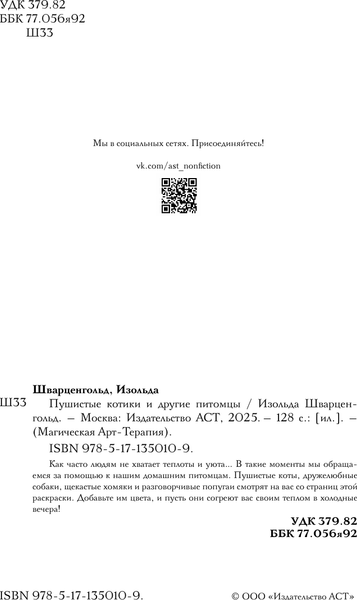 УДК 379.82
ББК 77.056я92
Ш33

Мы в социальных сетях. Присоединяйтесь!

vk.com/ast_nonfiction

Шварценгольд, Изольда

Ш33 Пушистые котики и другие питомцы / Изольда Шварценгольд. – Москва: Издательство АСТ, 2025. – 128 с.: [ил.]. – (Магическая Арт-Терапия).

ISBN 978-5-17-135010-9.

Как часто людям не хватает теплоты и уюта... В такие моменты мы обращаемся за помощью к нашим домашним питомцам. Пушистые коты, дружелюбные собаки, щекастые хомяки и разговорчивые попугаи смотрят на вас со страниц этой раскраски. Добавьте им цвета, и пусть они согреют вас своим теплом в холодные вечера!

УДК 379.82
ББК 77.056я92

ISBN 978-5-17-135010-9.

© ООО «Издательство АСТ»